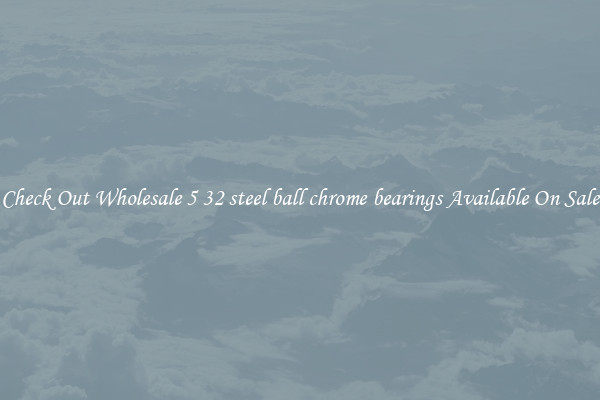 Check Out Wholesale 5 32 steel ball chrome bearings Available On Sale